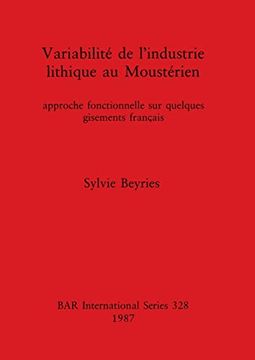 Variabilité de l'industrie lithique au Moustérien

approche fonctionnelle sur quelques gisements français

Sylvie Beyries

BAR International Series 328
1987